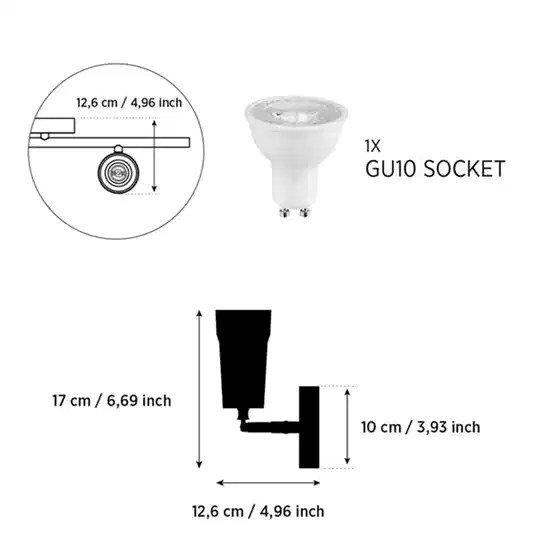 12,6 cm / 4,96 inch

1X
GU10 SOCKET

17 cm / 6,69 inch

10 cm / 3,93 inch

12,6 cm / 4,96 inch